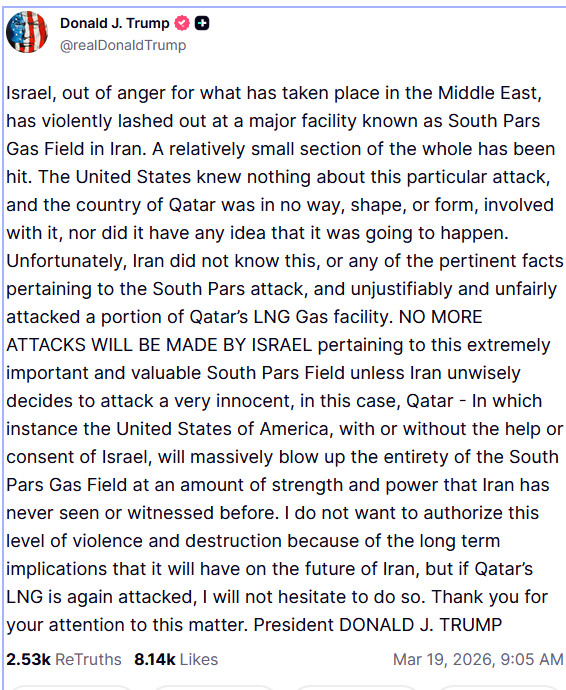 Donald J. Trump
@realDonaldTrump

Israel, out of anger for what has taken place in the Middle East, has violently lashed out at a major facility known as South Pars Gas Field in Iran. A relatively small section of the whole has been hit. The United States knew nothing about this particular attack, and the country of Qatar was in no way, shape, or form, involved with it, nor did it have any idea that it was going to happen. Unfortunately, Iran did not know this, or any of the pertinent facts pertaining to the South Pars attack, and unjustifiably and unfairly attacked a portion of Qatar's LNG Gas facility. NO MORE ATTACKS WILL BE MADE BY ISRAEL pertaining to this extremely important and valuable South Pars Field unless Iran unwisely decides to attack a very innocent, in this case, Qatar - In which instance the United States of America, with or without the help or consent of Israel, will massively blow up the entirety of the South Pars Gas Field at an amount of strength and power that Iran has never seen or witnessed before. I do not want to authorize this level of violence and destruction because of the long term implications that it will have on the future of Iran, but if Qatar's LNG is again attacked, I will not hesitate to do so. Thank you for your attention to this matter. President DONALD J. TRUMP

2.53k ReTruths 8.14k Likes Mar 19, 2026, 9:05 AM